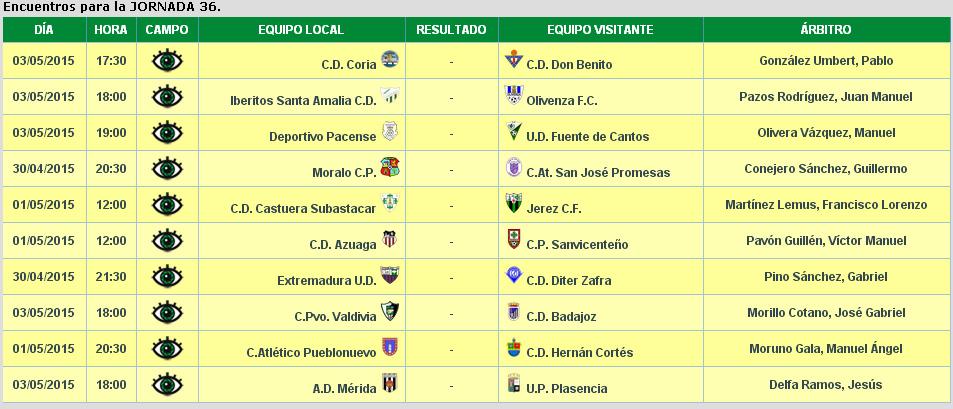 Encuentros para la JORNADA 36.

| DÍA | HORA | CAMPO | EQUIPO LOCAL | RESULTADO | EQUIPO VISITANTE | ÁRBITRO |
|---|---|---|---|---|---|---|
| 03/05/2015 | 17:30 | | C.D. Coria | - | C.D. Don Benito | González Umbert, Pablo |
| 03/05/2015 | 18:00 | | Iberitos Santa Amalia C.D. | - | Olivenza F.C. | Pazos Rodríguez, Juan Manuel |
| 03/05/2015 | 19:00 | | Deportivo Pacense | - | U.D. Fuente de Cantos | Olivera Vázquez, Manuel |
| 30/04/2015 | 20:30 | | Moralo C.P. | - | C.At. San José Promesas | Conejero Sánchez, Guillermo |
| 01/05/2015 | 12:00 | | C.D. Castuera Subastacar | - | Jerez C.F. | Martínez Lemus, Francisco Lorenzo |
| 01/05/2015 | 12:00 | | C.D. Azuaga | - | C.P. Sanvicenteño | Pavón Guillén, Víctor Manuel |
| 30/04/2015 | 21:30 | | Extremadura U.D. | - | C.D. Diter Zafra | Pino Sánchez, Gabriel |
| 03/05/2015 | 18:00 | | C.Pvo. Valdivia | - | C.D. Badajoz | Morillo Cotano, José Gabriel |
| 01/05/2015 | 20:30 | | C.Atlético Pueblonuevo | - | C.D. Hernán Cortés | Moruno Gala, Manuel Ángel |
| 03/05/2015 | 18:00 | | A.D. Mérida | - | U.P. Plasencia | Delfa Ramos, Jesús |